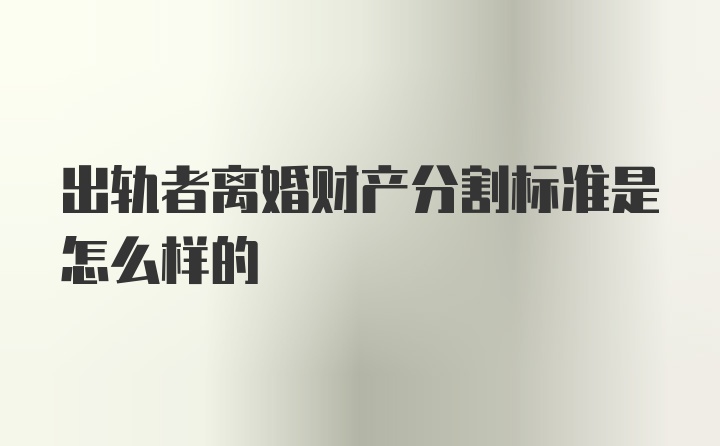 出轨者离婚财产分割标准是怎么样的